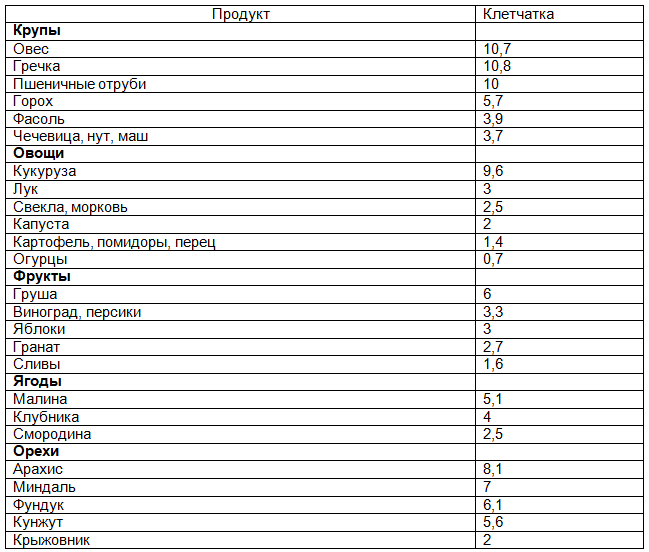 | Продукт | Клетчатка |
|---|---|
| Крупы | |
| Овес | 10,7 |
| Гречка | 10,8 |
| Пшеничные отруби | 10 |
| Горох | 5,7 |
| Фасоль | 3,9 |
| Чечевица, нут, маш | 3,7 |
| Овощи | |
| Кукуруза | 9,6 |
| Лук | 3 |
| Свекла, морковь | 2,5 |
| Капуста | 2 |
| Картофель, помидоры, перец | 1,4 |
| Огурцы | 0,7 |
| Фрукты | |
| Груша | 6 |
| Виноград, персики | 3,3 |
| Яблоки | 3 |
| Гранат | 2,7 |
| Сливы | 1,6 |
| Ягоды | |
| Малина | 5,1 |
| Клубника | 4 |
| Смородина | 2,5 |
| Орехи | |
| Арахис | 8,1 |
| Миндаль | 7 |
| Фундук | 6,1 |
| Кунжут | 5,6 |
| Крыжовник | 2 |